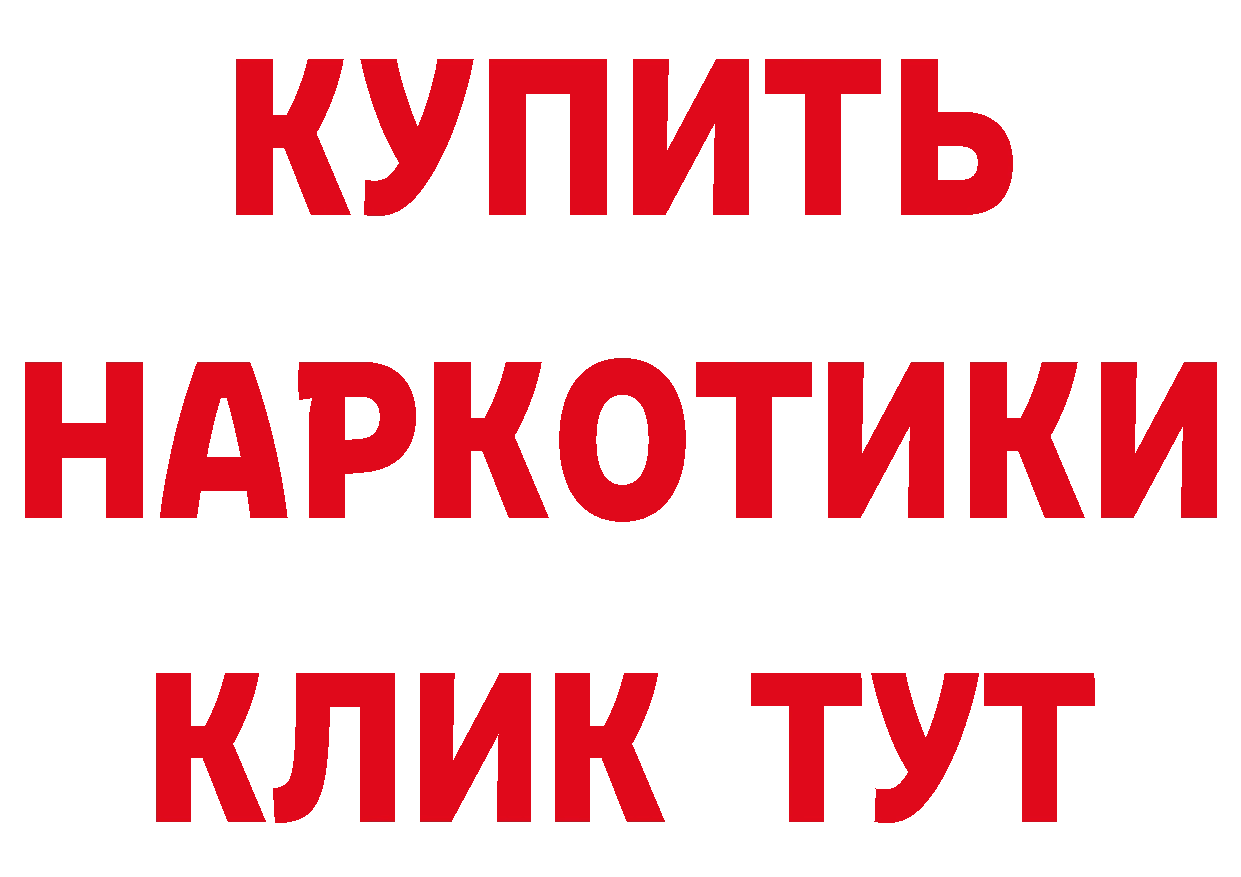 КУПИТЬ
НАРКОТИКИ
КЛИК ТУТ